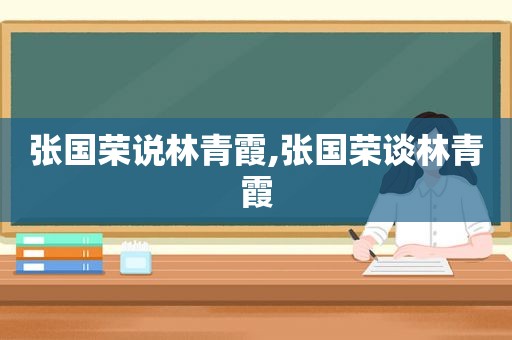 张国荣说林青霞,张国荣谈林青霞